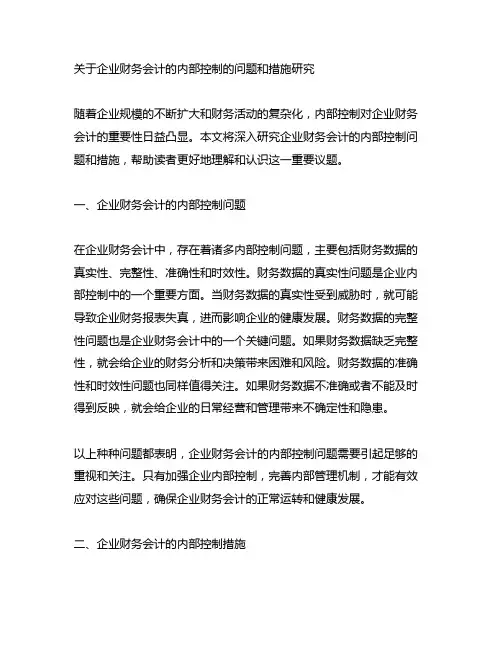 关于企业财务会计的内部控制的问题和措施研究

随着企业规模的不断扩大和财务活动的复杂化，内部控制对企业财务会计的重要性日益凸显。本文将深入研究企业财务会计的内部控制问题和措施，帮助读者更好地理解和认识这一重要议题。

一、企业财务会计的内部控制问题

在企业财务会计中，存在着诸多内部控制问题，主要包括财务数据的真实性、完整性、准确性和时效性。财务数据的真实性问题是企业内部控制中的一个重要方面。当财务数据的真实性受到威胁时，就可能导致企业财务报表失真，进而影响企业的健康发展。财务数据的完整性问题也是企业财务会计中的一个关键问题。如果财务数据缺乏完整性，就会给企业的财务分析和决策带来困难和风险。财务数据的准确性和时效性问题也同样值得关注。如果财务数据不准确或者不能及时得到反映，就会给企业的日常经营和管理带来不确定性和隐患。

以上种种问题都表明，企业财务会计的内部控制问题需要引起足够的重视和关注。只有加强企业内部控制，完善内部管理机制，才能有效应对这些问题，确保企业财务会计的正常运转和健康发展。

二、企业财务会计的内部控制措施